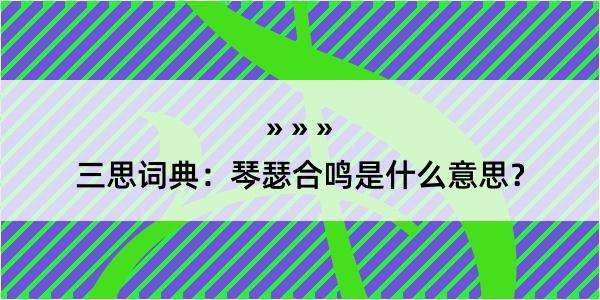 » » »

三思词典：琴瑟合鸣是什么意思？